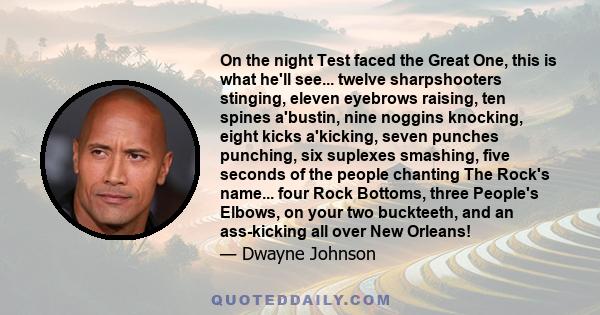 On the night Test faced the Great One, this is what he'll see... twelve sharpshooters stinging, eleven eyebrows raising, ten spines a'bustin, nine noggins knocking, eight kicks a'kicking, seven punches punching, six suplexes smashing, five seconds of the people chanting The Rock's name... four Rock Bottoms, three People's Elbows, on your two buckteeth, and an ass-kicking all over New Orleans!

— Dwayne Johnson

QUOTEDDAILY.COM